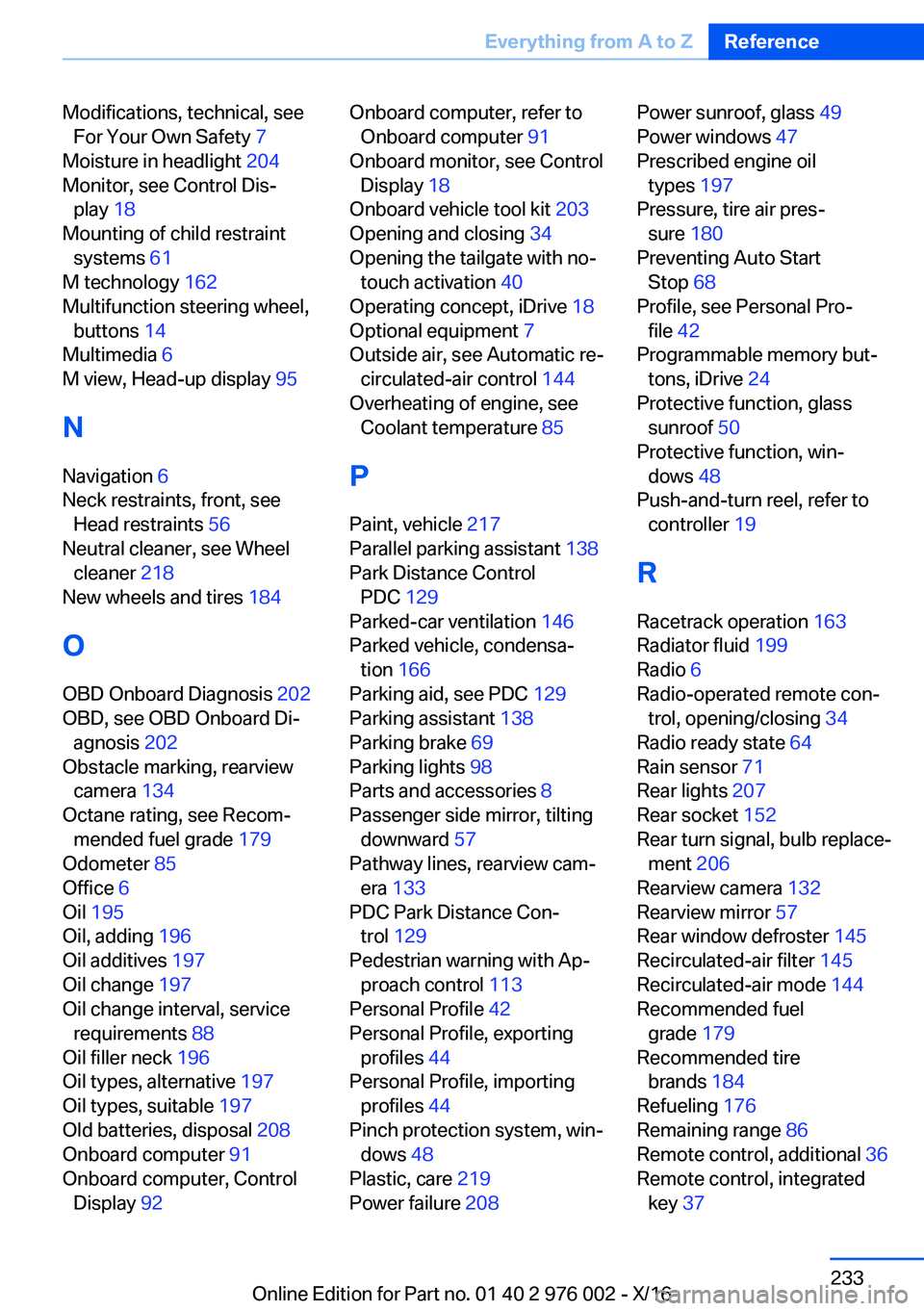 Everything from A to Z Reference

Modifications, technical, see For Your Own Safety 7
Moisture in headlight 204
Monitor, see Control Display 18
Mounting of child restraint systems 61
M technology 162
Multifunction steering wheel, buttons 14
Multimedia 6
M view, Head-up display 95

N

Navigation 6
Neck restraints, front, see Head restraints 56
Neutral cleaner, see Wheel cleaner 218
New wheels and tires 184

O

OBD Onboard Diagnosis 202
OBD, see OBD Onboard Diagnosis 202
Obstacle marking, rearview camera 134
Octane rating, see Recommended fuel grade 179
Odometer 85
Office 6
Oil 195
Oil, adding 196
Oil additives 197
Oil change 197
Oil change interval, service requirements 88
Oil filler neck 196
Oil types, alternative 197
Oil types, suitable 197
Old batteries, disposal 208
Onboard computer 91
Onboard computer, Control Display 92

Onboard computer, refer to Onboard computer 91
Onboard monitor, see Control Display 18
Onboard vehicle tool kit 203
Opening and closing 34
Opening the tailgate with no-touch activation 40
Operating concept, iDrive 18
Optional equipment 7
Outside air, see Automatic recirculated-air control 144
Overheating of engine, see Coolant temperature 85

P

Paint, vehicle 217
Parallel parking assistant 138
Park Distance Control PDC 129
Parked-car ventilation 146
Parked vehicle, condensation 166
Parking aid, see PDC 129
Parking assistant 138
Parking brake 69
Parking lights 98
Parts and accessories 8
Passenger side mirror, tilting downward 57
Pathway lines, rearview camera 133
PDC Park Distance Control 129
Pedestrian warning with Approach control 113
Personal Profile 42
Personal Profile, exporting profiles 44
Personal Profile, importing profiles 44
Pinch protection system, windows 48
Plastic, care 219
Power failure 208

Power sunroof, glass 49
Power windows 47
Prescribed engine oil types 197
Pressure, tire air pressure 180
Preventing Auto Start Stop 68
Profile, see Personal Profile 42
Programmable memory buttons, iDrive 24
Protective function, glass sunroof 50
Protective function, windows 48
Push-and-turn reel, refer to controller 19

R

Racetrack operation 163
Radiator fluid 199
Radio 6
Radio-operated remote control, opening/closing 34
Radio ready state 64
Rain sensor 71
Rear lights 207
Rear socket 152
Rear turn signal, bulb replacement 206
Rearview camera 132
Rearview mirror 57
Rear window defroster 145
Recirculated-air filter 145
Recirculated-air mode 144
Recommended fuel grade 179
Recommended tire brands 184
Refueling 176
Remaining range 86
Remote control, additional 36
Remote control, integrated key 37

233
Online Edition for Part no. 01 40 2 976 002 - X/16
carmanualsonline.info